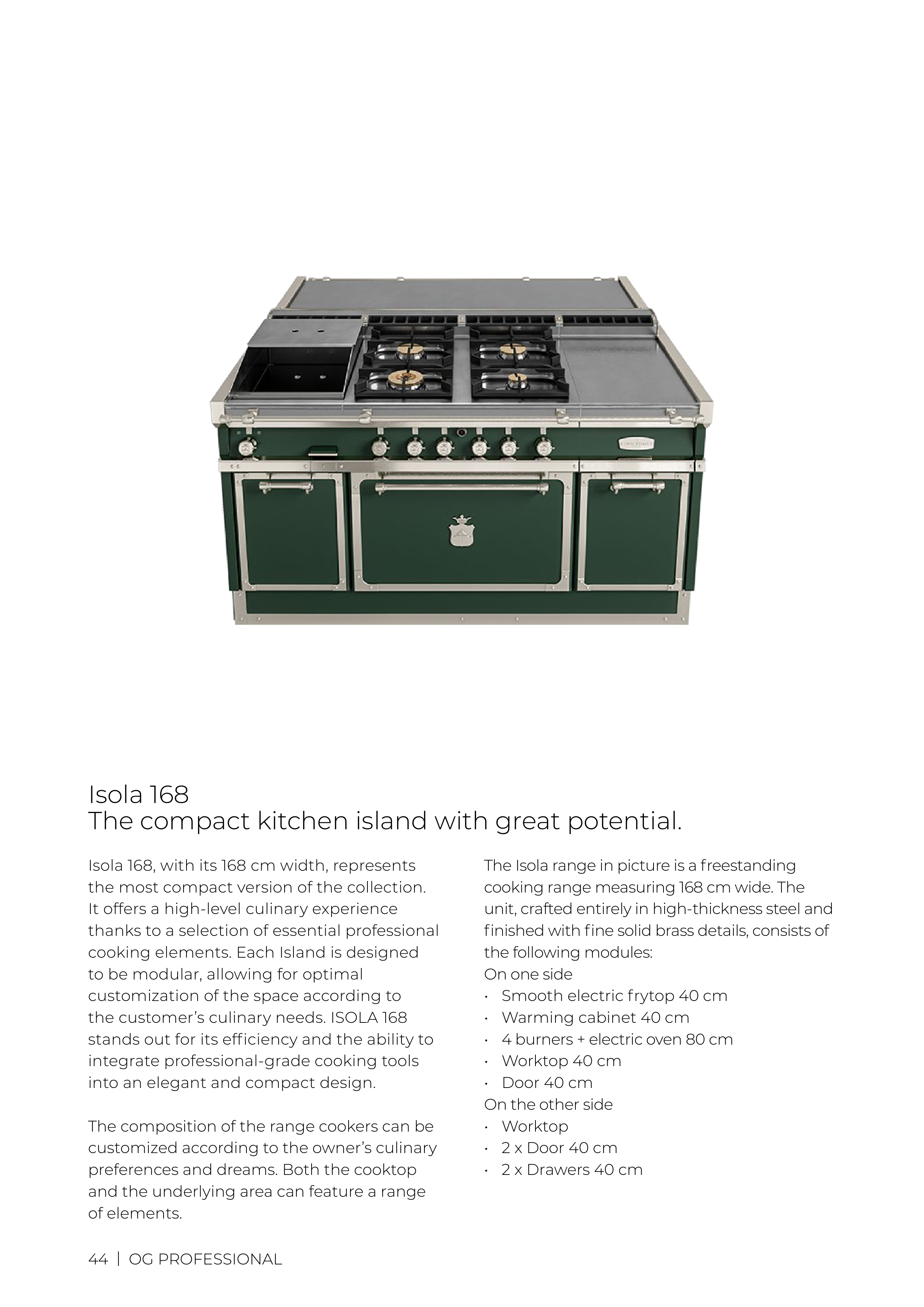 Isola 168
The compact kitchen island with great potential.

Isola 168, with its 168 cm width, represents the most compact version of the collection. It offers a high-level culinary experience thanks to a selection of essential professional cooking elements. Each Island is designed to be modular, allowing for optimal customization of the space according to the customer's culinary needs. ISOLA 168 stands out for its efficiency and the ability to integrate professional-grade cooking tools into an elegant and compact design.

The composition of the range cookers can be customized according to the owner's culinary preferences and dreams. Both the cooktop and the underlying area can feature a range of elements.

The Isola range in picture is a freestanding cooking range measuring 168 cm wide. The unit, crafted entirely in high-thickness steel and finished with fine solid brass details, consists of the following modules:
On one side
• Smooth electric frytop 40 cm
• Warming cabinet 40 cm
• 4 burners + electric oven 80 cm
• Worktop 40 cm
• Door 40 cm
On the other side
• Worktop
• 2 x Door 40 cm
• 2 x Drawers 40 cm

44 | OG PROFESSIONAL